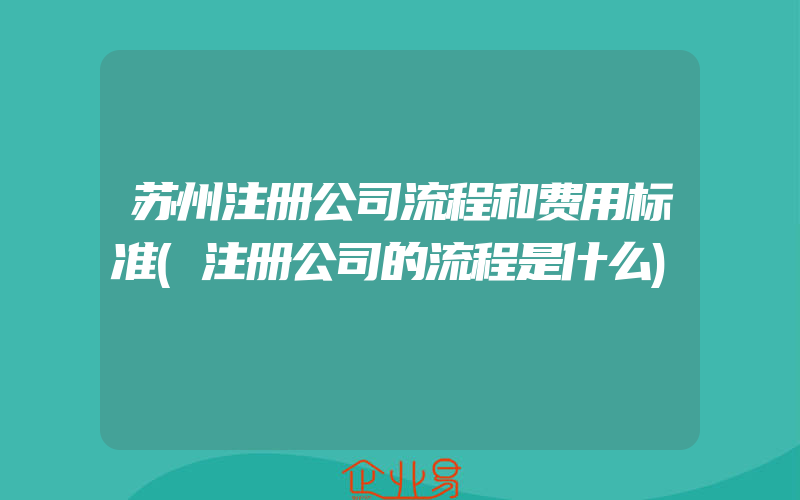 苏州注册公司流程和费用标准(注册公司的流程是什么)

企业易